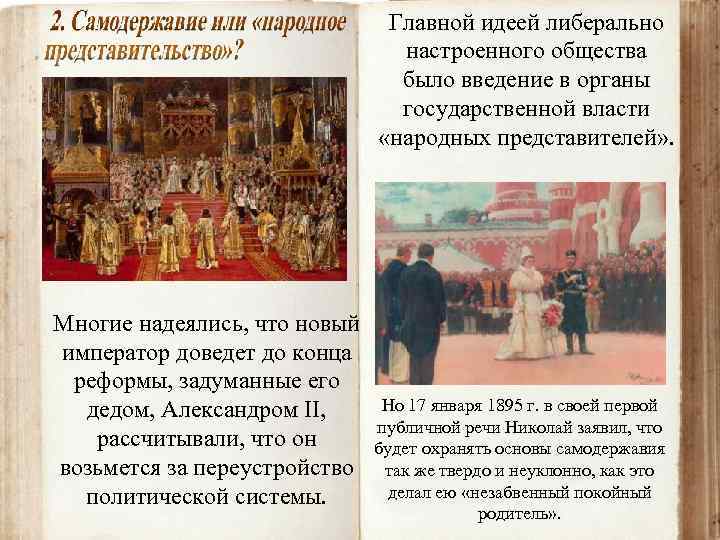 2. Самодержавие или «народное представительство»?

Многие надеялись, что новый император доведет до конца реформы, задуманные его дедом, Александром II, рассчитывали, что он возьмется за переустройство политической системы.

Главной идеей либерально настроенного общества было введение в органы государственной власти «народных представителей».

Но 17 января 1895 г. в своей первой публичной речи Николай заявил, что будет охранять основы самодержавия так же твердо и неуклонно, как это делал ею «незабвенный покойный родитель».